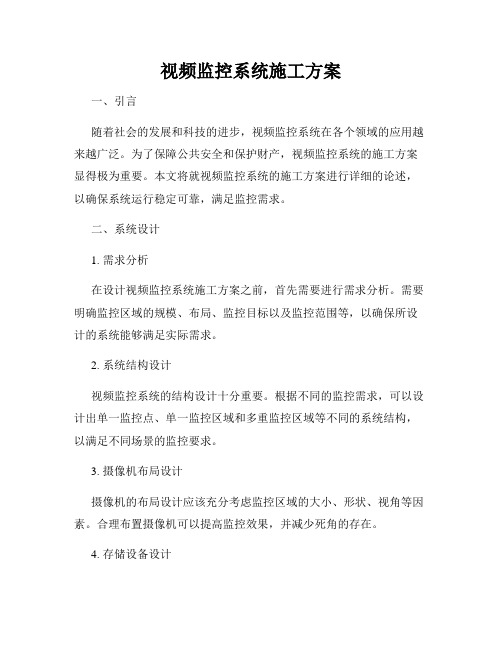 视频监控系统施工方案

一、引言

随着社会的发展和科技的进步，视频监控系统在各个领域的应用越来越广泛。为了保障公共安全和保护财产，视频监控系统的施工方案显得极为重要。本文将就视频监控系统的施工方案进行详细的论述，以确保系统运行稳定可靠，满足监控需求。

二、系统设计

1. 需求分析

在设计视频监控系统施工方案之前，首先需要进行需求分析。需要明确监控区域的规模、布局、监控目标以及监控范围等，以确保所设计的系统能够满足实际需求。

2. 系统结构设计

视频监控系统的结构设计十分重要。根据不同的监控需求，可以设计出单一监控点、单一监控区域和多重监控区域等不同的系统结构，以满足不同场景的监控要求。

3. 摄像机布局设计

摄像机的布局设计应该充分考虑监控区域的大小、形状、视角等因素。合理布置摄像机可以提高监控效果，并减少死角的存在。

4. 存储设备设计